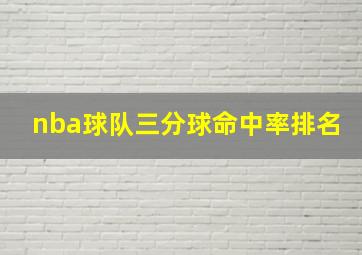 nba球队三分球命中率排名